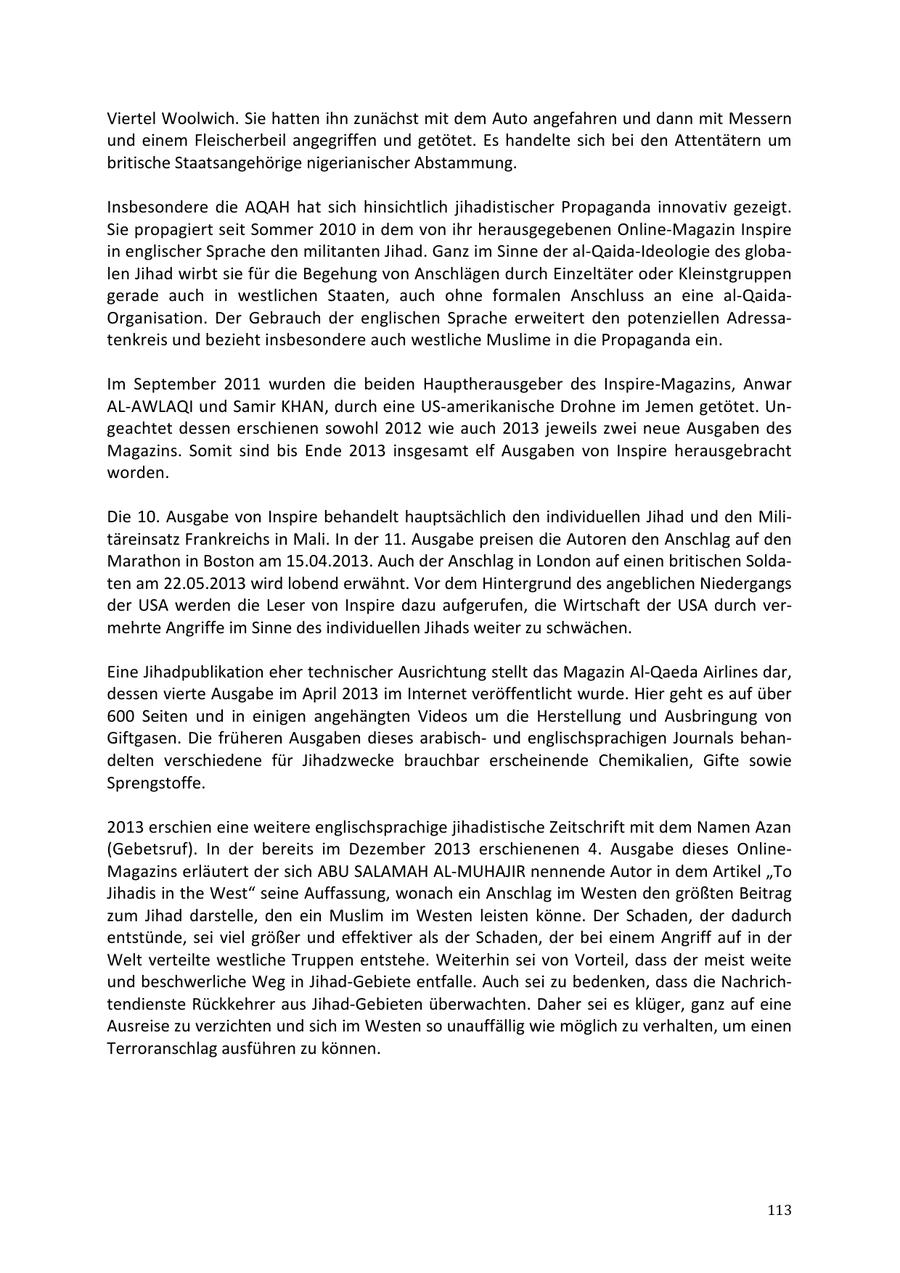 Viertel Woolwich. Sie hatten ihn zunächst mit dem Auto angefahren und dann mit Messern und einem Fleischerbeil angegriffen und getötet. Es handelte sich bei den Attentätern um britische Staatsangehörige nigerianischer Abstammung.

Insbesondere die AQAH hat sich hinsichtlich jihadistischer Propaganda innovativ gezeigt. Sie propagiert seit Sommer 2010 in dem von ihr herausgegebenen Online-Magazin Inspire in englischer Sprache den militanten Jihad. Ganz im Sinne der al-Qaida-Ideologie des globalen Jihad wirbt sie für die Begehung von Anschlägen durch Einzeltäter oder Kleinstgruppen gerade auch in westlichen Staaten, auch ohne formalen Anschluss an eine al-Qaida-Organisation. Der Gebrauch der englischen Sprache erweitert den potenziellen Adressatenkreis und bezieht insbesondere auch westliche Muslime in die Propaganda ein.

Im September 2011 wurden die beiden Hauptherausgeber des Inspire-Magazins, Anwar AL-AWLAQI und Samir KHAN, durch eine US-amerikanische Drohne im Jemen getötet. Ungeachtet dessen erschienen sowohl 2012 wie auch 2013 jeweils zwei neue Ausgaben des Magazins. Somit sind bis Ende 2013 insgesamt elf Ausgaben von Inspire herausgebracht worden.

Die 10. Ausgabe von Inspire behandelt hauptsächlich den individuellen Jihad und den Militäreinsatz Frankreichs in Mali. In der 11. Ausgabe preisen die Autoren den Anschlag auf den Marathon in Boston am 15.04.2013. Auch der Anschlag in London auf einen britischen Soldaten am 22.05.2013 wird lobend erwähnt. Vor dem Hintergrund des angeblichen Niedergangs der USA werden die Leser von Inspire dazu aufgerufen, die Wirtschaft der USA durch vermehrte Angriffe im Sinne des individuellen Jihads weiter zu schwächen.

Eine Jihadpublikation eher technischer Ausrichtung stellt das Magazin Al-Qaeda Airlines dar, dessen vierte Ausgabe im April 2013 im Internet veröffentlicht wurde. Hier geht es auf über 600 Seiten und in einigen angehängten Videos um die Herstellung und Ausbringung von Giftgasen. Die früheren Ausgaben dieses arabisch- und englischsprachigen Journals behandelten verschiedene für Jihadzwecke brauchbar erscheinende Chemikalien, Gifte sowie Sprengstoffe.

2013 erschien eine weitere englischsprachige jihadistische Zeitschrift mit dem Namen Azan (Gebetsruf). In der bereits im Dezember 2013 erschienenen 4. Ausgabe dieses Online-Magazins erläutert der sich ABU SALAMAH AL-MUHAJIR nennende Autor in dem Artikel „To Jihadis in the West“ seine Auffassung, wonach ein Anschlag im Westen den größten Beitrag zum Jihad darstelle, den ein Muslim im Westen leisten könne. Der Schaden, der dadurch entstünde, sei viel größer und effektiver als der Schaden, der bei einem Angriff auf in der Welt verteilte westliche Truppen entstehe. Weiterhin sei von Vorteil, dass der meist weite und beschwerliche Weg in Jihad-Gebiete entfalle. Auch sei zu bedenken, dass die Nachrichtendienste Rückkehrer aus Jihad-Gebieten überwachten. Daher sei es klüger, ganz auf eine Ausreise zu verzichten und sich im Westen so unauffällig wie möglich zu verhalten, um einen Terroranschlag ausführen zu können.

113